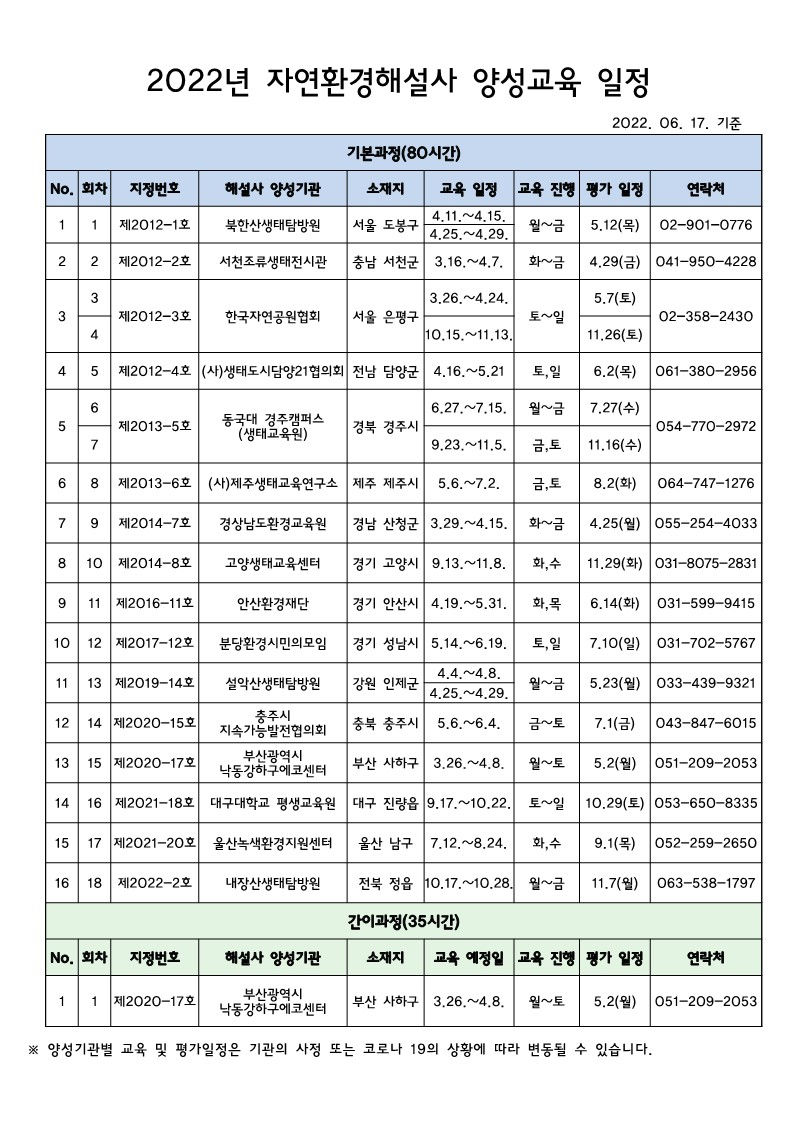 2022년 자연환경해설사 양성교육 일정

2022. 06. 17. 기준

기본과정(80시간)

| No. | 회차 | 지정번호 | 해설사 양성기관 | 소재지 | 교육 일정 | 교육 진행 | 평가 일정 | 연락처 |
|---|---|---|---|---|---|---|---|---|
| 1 | 1 | 제2012-1호 | 북한산생태탐방원 | 서울 도봉구 | 4.11.~4.15. 4.25.~4.29. | 월~금 | 5.12(목) | 02-901-0776 |
| 2 | 2 | 제2012-2호 | 서천조류생태전시관 | 충남 서천군 | 3.16.~4.7. | 화~금 | 4.29(금) | 041-950-4228 |
| 3 | 3 | 제2012-3호 | 한국자연공원협회 | 서울 은평구 | 3.26.~4.24. | 토~일 | 5.7(토) | 02-358-2430 |
|  | 4 |  |  |  | 10.15.~11.13. |  | 11.26(토) |  |
| 4 | 5 | 제2012-4호 | (사)생태도시담양21협의회 | 전남 담양군 | 4.16.~5.21 | 토,일 | 6.2(목) | 061-380-2956 |
| 5 | 6 | 제2013-5호 | 동국대 경주캠퍼스 (생태교육원) | 경북 경주시 | 6.27.~7.15. | 월~금 | 7.27(수) | 054-770-2972 |
|  | 7 |  |  |  | 9.23.~11.5. | 금,토 | 11.16(수) |  |
| 6 | 8 | 제2013-6호 | (사)제주생태교육연구소 | 제주 제주시 | 5.6.~7.2. | 금,토 | 8.2(화) | 064-747-1276 |
| 7 | 9 | 제2014-7호 | 경상남도환경교육원 | 경남 산청군 | 3.29.~4.15. | 화~금 | 4.25(월) | 055-254-4033 |
| 8 | 10 | 제2014-8호 | 고양생태교육센터 | 경기 고양시 | 9.13.~11.8. | 화,수 | 11.29(화) | 031-8075-2831 |
| 9 | 11 | 제2016-11호 | 안산환경재단 | 경기 안산시 | 4.19.~5.31. | 화,목 | 6.14(화) | 031-599-9415 |
| 10 | 12 | 제2017-12호 | 분당환경시민의모임 | 경기 성남시 | 5.14.~6.19. | 토,일 | 7.10(일) | 031-702-5767 |
| 11 | 13 | 제2019-14호 | 설악산생태탐방원 | 강원 인제군 | 4.4.~4.8. 4.25.~4.29. | 월~금 | 5.23(월) | 033-439-9321 |
| 12 | 14 | 제2020-15호 | 충주시 지속가능발전협의회 | 충북 충주시 | 5.6.~6.4. | 금~토 | 7.1(금) | 043-847-6015 |
| 13 | 15 | 제2020-17호 | 부산광역시 낙동강하구에코센터 | 부산 사하구 | 3.26.~4.8. | 월~토 | 5.2(월) | 051-209-2053 |
| 14 | 16 | 제2021-18호 | 대구대학교 평생교육원 | 대구 진량읍 | 9.17.~10.22. | 토~일 | 10.29(토) | 053-650-8335 |
| 15 | 17 | 제2021-20호 | 울산녹색환경지원센터 | 울산 남구 | 7.12.~8.24. | 화,수 | 9.1(목) | 052-259-2650 |
| 16 | 18 | 제2022-2호 | 내장산생태탐방원 | 전북 정읍 | 10.17.~10.28. | 월~금 | 11.7(월) | 063-538-1797 |

간이과정(35시간)

| No. | 회차 | 지정번호 | 해설사 양성기관 | 소재지 | 교육 예정일 | 교육 진행 | 평가 일정 | 연락처 |
|---|---|---|---|---|---|---|---|---|
| 1 | 1 | 제2020-17호 | 부산광역시 낙동강하구에코센터 | 부산 사하구 | 3.26.~4.8. | 월~토 | 5.2(월) | 051-209-2053 |

※ 양성기관별 교육 및 평가일정은 기관의 사정 또는 코로나 19의 상황에 따라 변동될 수 있습니다.